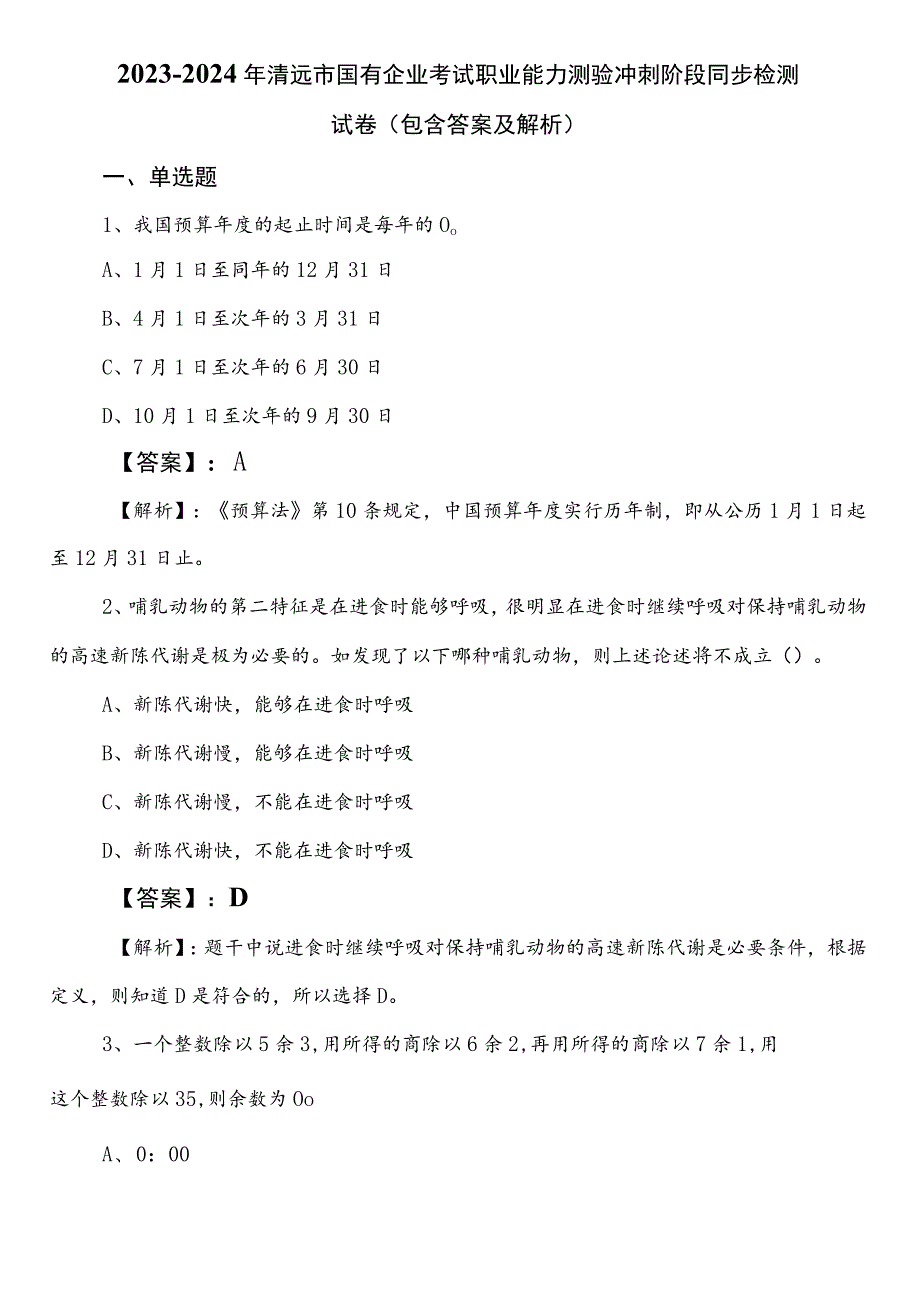 2023-2024年清远市国有企业考试职业能力测验冲刺阶段同步检测试卷（包含答案及解析）

一、单选题

1、我国预算年度的起止时间是每年的0。

A、1月1日至同年的12月31日

B、4月1日至次年的3月31日

C、7月1日至次年的6月30日

D、10月1日至次年的9月30日

【答案】：A

【解析】：《预算法》第10条规定，中国预算年度实行历年制，即从公历1月1日起至12月31日止。

2、哺乳动物的第二特征是在进食时能够呼吸，很明显在进食时继续呼吸对保持哺乳动物的高速新陈代谢是极为必要的。如发现了以下哪种哺乳动物，则上述论述将不成立（）。

A、新陈代谢快，能够在进食时呼吸

B、新陈代谢慢，能够在进食时呼吸

C、新陈代谢慢，不能在进食时呼吸

D、新陈代谢快，不能在进食时呼吸

【答案】：D

【解析】：题干中说进食时继续呼吸对保持哺乳动物的高速新陈代谢是必要条件，根据定义，则知道D是符合的，所以选择D。

3、一个整数除以5余3,用所得的商除以6余2,再用所得的商除以7余1,用这个整数除以35,则余数为0o

A、0：00